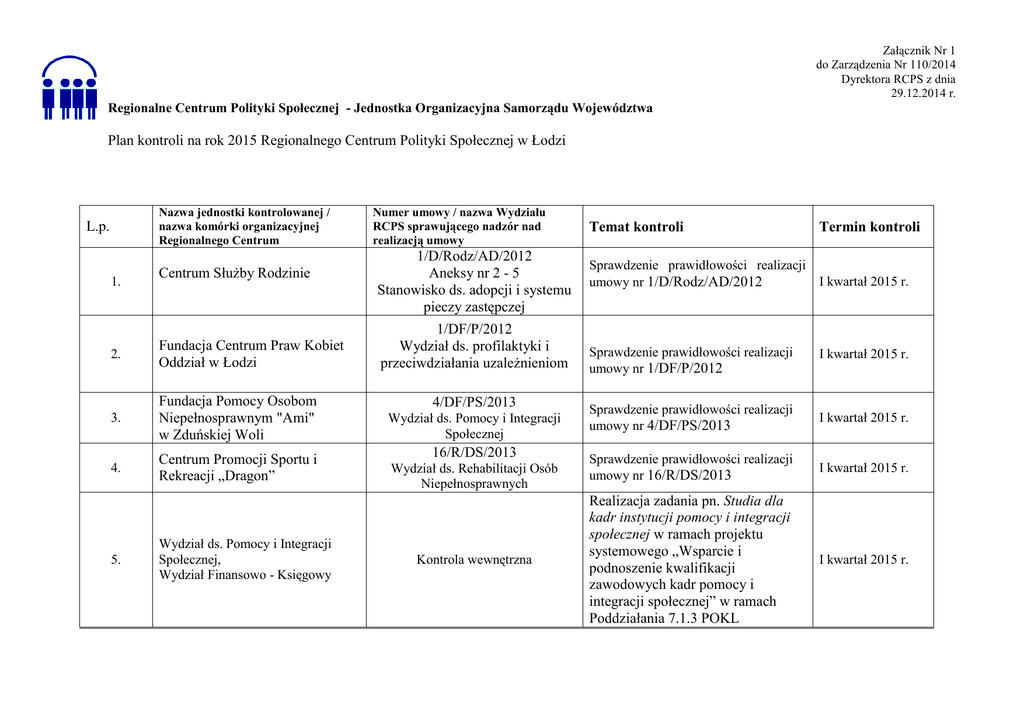 Załącznik Nr 1
do Zarządzenia Nr 110/2014
Dyrektora RCPS z dnia
29.12.2014 r.

Regionalne Centrum Polityki Społecznej - Jednostka Organizacyjna Samorządu Województwa

Plan kontroli na rok 2015 Regionalnego Centrum Polityki Społecznej w Łodzi

| L.p. | Nazwa jednostki kontrolowanej / nazwa komórki organizacyjnej Regionalnego Centrum | Numer umowy / nazwa Wydziału RCPS sprawującego nadzór nad realizacją umowy | Temat kontroli | Termin kontroli |
|---|---|---|---|---|
| 1. | Centrum Służby Rodzinie | 1/D/Rodz/AD/2012 Aneksy nr 2 - 5 Stanowisko ds. adopcji i systemu pieczy zastępczej | Sprawdzenie prawidłowości realizacji umowy nr 1/D/Rodz/AD/2012 | I kwartał 2015 r. |
| 2. | Fundacja Centrum Praw Kobiet Oddział w Łodzi | 1/DF/P/2012 Wydział ds. profilaktyki i przeciwdziałania uzależnieniom | Sprawdzenie prawidłowości realizacji umowy nr 1/DF/P/2012 | I kwartał 2015 r. |
| 3. | Fundacja Pomocy Osobom Niepełnosprawnym "Ami" w Zduńskiej Woli | 4/DF/PS/2013 Wydział ds. Pomocy i Integracji Społecznej | Sprawdzenie prawidłowości realizacji umowy nr 4/DF/PS/2013 | I kwartał 2015 r. |
| 4. | Centrum Promocji Sportu i Rekreacji „Dragon” | 16/R/DS/2013 Wydział ds. Rehabilitacji Osób Niepełnosprawnych | Sprawdzenie prawidłowości realizacji umowy nr 16/R/DS/2013 | I kwartał 2015 r. |
| 5. | Wydział ds. Pomocy i Integracji Społecznej, Wydział Finansowo - Księgowy | Kontrola wewnętrzna | Realizacja zadania pn. Studia dla kadr instytucji pomocy i integracji społecznej w ramach projektu systemowego „Wsparcie i podnoszenie kwalifikacji zawodowych kadr pomocy i integracji społecznej” w ramach Poddziałania 7.1.3 POKL | I kwartał 2015 r. |